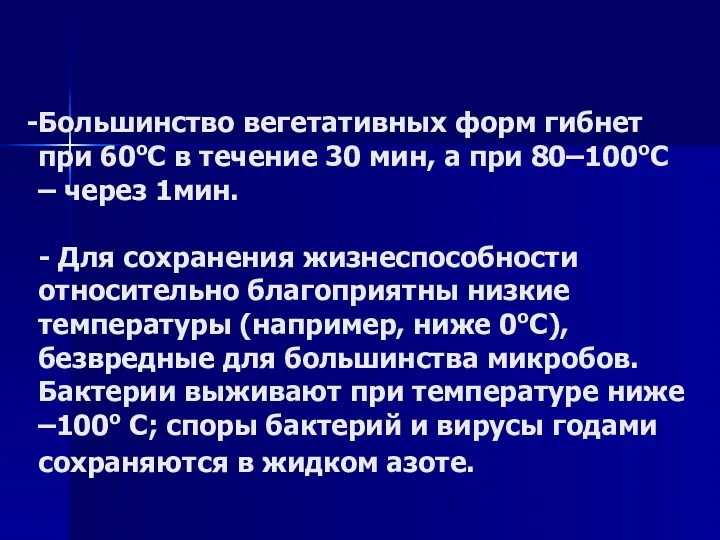 -Большинство вегетативных форм гибнет при 60°С в течение 30 мин, а при 80–100°С – через 1мин.

- Для сохранения жизнеспособности относительно благоприятны низкие температуры (например, ниже 0°С), безвредные для большинства микробов. Бактерии выживают при температуре ниже –100° С; споры бактерий и вирусы годами сохраняются в жидком азоте.